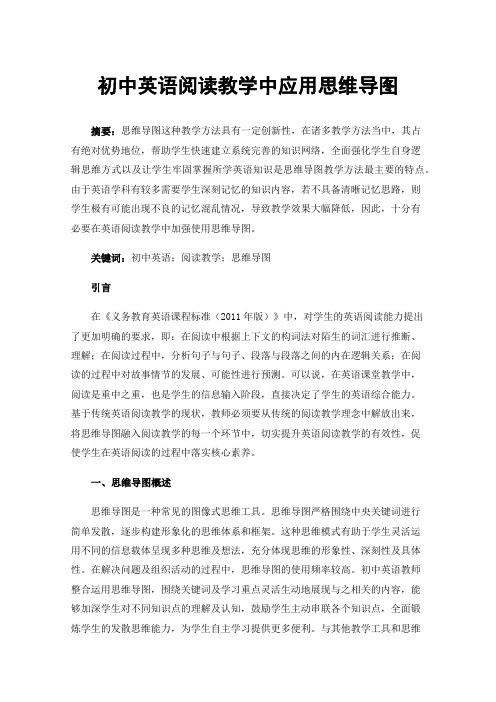 初中英语阅读教学中应用思维导图

摘要：思维导图这种教学方法具有一定创新性，在诸多教学方法当中，其占有绝对优势地位，帮助学生快速建立系统完善的知识网络，全面强化学生自身逻辑思维方式以及让学生牢固掌握所学英语知识是思维导图教学方法最主要的特点。由于英语学科有较多需要学生深刻记忆的知识内容，若不具备清晰记忆思路，则学生极有可能出现不良的记忆混乱情况，导致教学效果大幅降低，因此，十分有必要在英语阅读教学中加强使用思维导图。

关键词：初中英语；阅读教学；思维导图

引言

在《义务教育英语课程标准（2011年版）》中，对学生的英语阅读能力提出了更加明确的要求，即：在阅读中根据上下文的构词法对陌生的词汇进行推断、理解；在阅读过程中，分析句子与句子、段落与段落之间的内在逻辑关系；在阅读的过程中对故事情节的发展、可能性进行预测。可以说，在英语课堂教学中，阅读是重中之重，也是学生的信息输入阶段，直接决定了学生的英语综合能力。基于传统英语阅读教学的现状，教师必须要从传统的阅读教学理念中解放出来，将思维导图融入阅读教学的每一个环节中，切实提升英语阅读教学的有效性，促使学生在英语阅读的过程中落实核心素养。

一、思维导图概述

思维导图是一种常见的图像式思维工具。思维导图严格围绕中央关键词进行简单发散，逐步构建形象化的思维体系和框架。这种思维模式有助于学生灵活运用不同的信息载体呈现多种思维及想法，充分体现思维的形象性、深刻性及具体性。在解决问题及组织活动的过程中，思维导图的使用频率较高。初中英语教师整合运用思维导图，围绕关键词及学习重点灵活生动地展现与之相关的内容，能够加深学生对不同知识点的理解及认知，鼓励学生主动串联各个知识点，全面锻炼学生的发散思维能力，为学生自主学习提供更多便利。与其他教学工具和思维